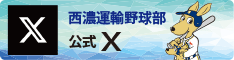 X

西濃運輸野球部

公式 X